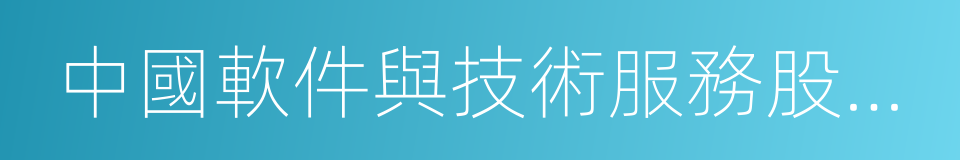 中國軟件與技術服務股...